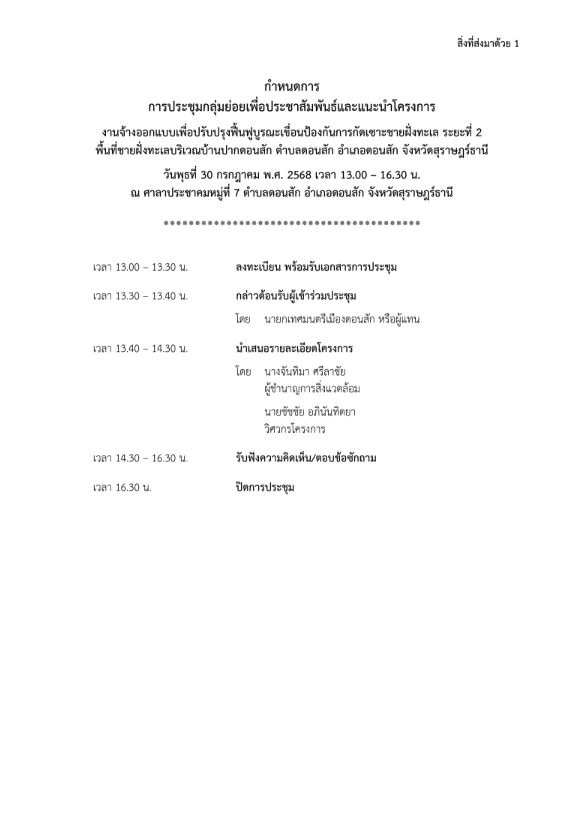 สิ่งที่ส่งมาด้วย 1

กำหนดการ
การประชุมกลุ่มย่อยเพื่อประชาสัมพันธ์และแนะนำโครงการ

งานจ้างออกแบบเพื่อปรับปรุงฟื้นฟูบูรณะเขื่อนป้องกันการกัดเซาะชายฝั่งทะเล ระยะที่ 2
พื้นที่ชายฝั่งทะเลบริเวณบ้านปากดอนสัก ตำบลดอนสัก อำเภอดอนสัก จังหวัดสุราษฎร์ธานี

วันพุธที่ 30 กรกฎาคม พ.ศ. 2568 เวลา 13.00 – 16.30 น.
ณ ศาลาประชาคมหมู่ที่ 7 ตำบลดอนสัก อำเภอดอนสัก จังหวัดสุราษฎร์ธานี

เวลา 13.00 – 13.30 น. ลงทะเบียน พร้อมรับเอกสารการประชุม

เวลา 13.30 – 13.40 น. กล่าวต้อนรับผู้เข้าร่วมประชุม
โดย นายกเทศมนตรีเมืองดอนสัก หรือผู้แทน

เวลา 13.40 – 14.30 น. นำเสนอรายละเอียดโครงการ
โดย นางจันทิมา ศรีลาชัย
ผู้ชำนาญการสิ่งแวดล้อม
นายชัชชัย อภินันทิตยา
วิศวกรโครงการ

เวลา 14.30 – 16.30 น. รับฟังความคิดเห็น/ตอบข้อซักถาม

เวลา 16.30 น. ปิดการประชุม